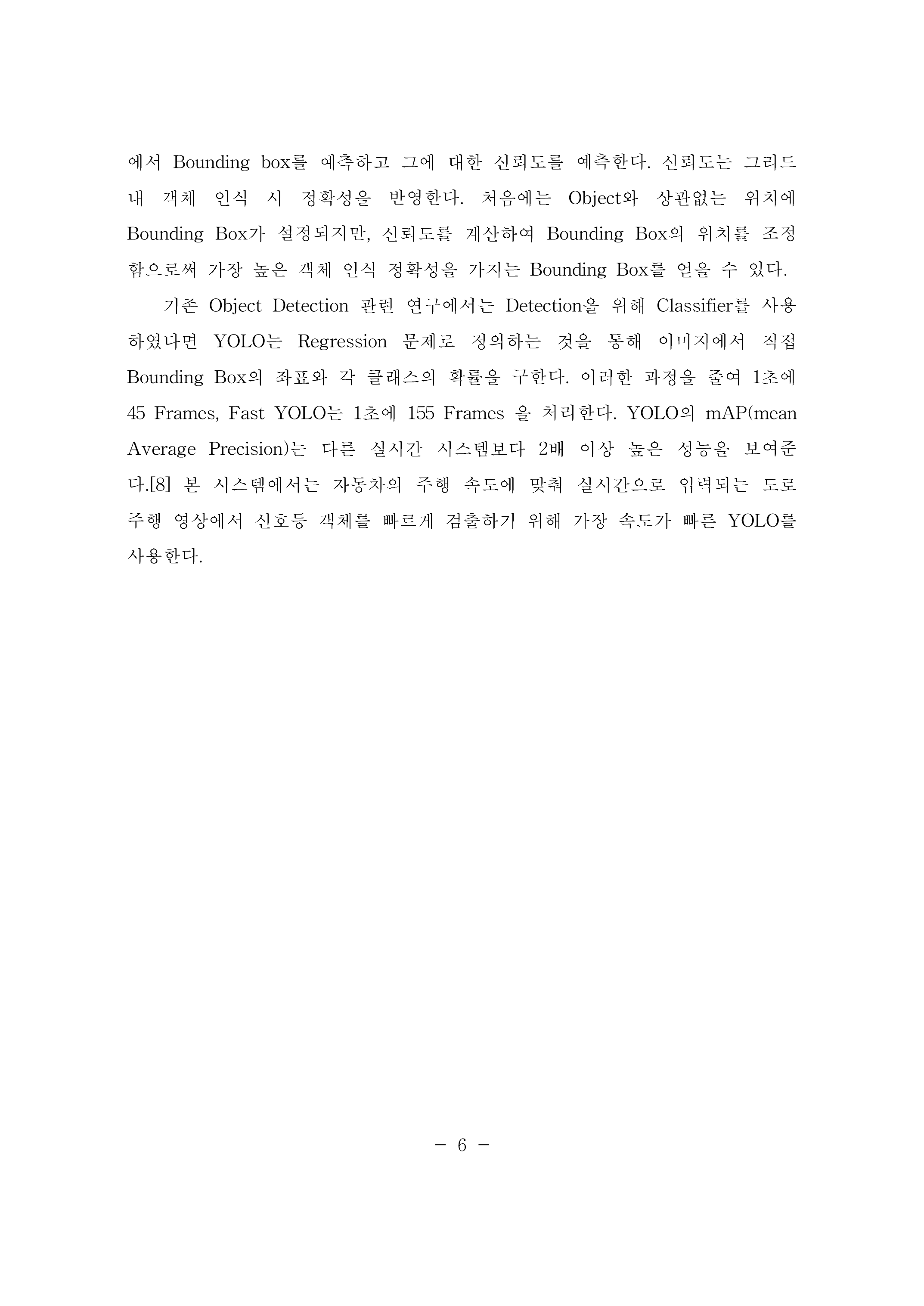 에서 Bounding box를 예측하고 그에 대한 신뢰도를 예측한다. 신뢰도는 그리드 내 객체 인식 시 정확성을 반영한다. 처음에는 Object와 상관없는 위치에 Bounding Box가 설정되지만, 신뢰도를 계산하여 Bounding Box의 위치를 조정함으로써 가장 높은 객체 인식 정확성을 가지는 Bounding Box를 얻을 수 있다.

기존 Object Detection 관련 연구에서는 Detection을 위해 Classifier를 사용하였다면 YOLO는 Regression 문제로 정의하는 것을 통해 이미지에서 직접 Bounding Box의 좌표와 각 클래스의 확률을 구한다. 이러한 과정을 줄여 1초에 45 Frames, Fast YOLO는 1초에 155 Frames 을 처리한다. YOLO의 mAP(mean Average Precision)는 다른 실시간 시스템보다 2배 이상 높은 성능을 보여준다.[8] 본 시스템에서는 자동차의 주행 속도에 맞춰 실시간으로 입력되는 도로 주행 영상에서 신호등 객체를 빠르게 검출하기 위해 가장 속도가 빠른 YOLO를 사용한다.

- 6 -